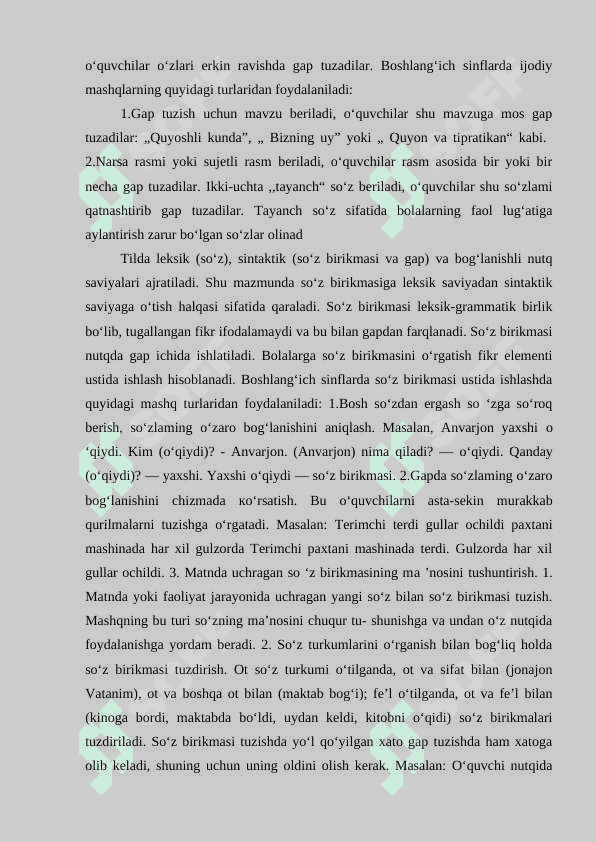 o‘quvchilar o‘zlari erkin ravishda gap tuzadilar. Boshlang‘ich sinflarda ijodiy mashqlarning quyidagi turlaridan foydalaniladi:

1.Gap tuzish uchun mavzu beriladi, o‘quvchilar shu mavzuga mos gap tuzadilar: „Quyoshli kunda”, „ Bizning uy” yoki „ Quyon va tipratikan“ kabi. 2.Narsa rasmi yoki sujetli rasm beriladi, o‘quvchilar rasm asosida bir yoki bir necha gap tuzadilar. Ikki-uchta ,,tayanch“ so‘z beriladi, o‘quvchilar shu so‘zlami qatnashtirib gap tuzadilar. Tayanch so‘z sifatida bolalarning faol lug‘atiga aylantirish zarur bo‘lgan so‘zlar olinad

Tilda leksik (so‘z), sintaktik (so‘z birikmasi va gap) va bog‘lanishli nutq saviyalari ajratiladi. Shu mazmunda so‘z birikmasiga leksik saviyadan sintaktik saviyaga o‘tish halqasi sifatida qaraladi. So‘z birikmasi leksik-grammatik birlik bo‘lib, tugallangan fikr ifodalamaydi va bu bilan gapdan farqlanadi. So‘z birikmasi nutqda gap ichida ishlatiladi. Bolalarga so‘z birikmasini o‘rgatish fikr elementi ustida ishlash hisoblanadi. Boshlang‘ich sinflarda so‘z birikmasi ustida ishlashda quyidagi mashq turlaridan foydalaniladi: 1.Bosh so‘zdan ergash so ‘zga so‘roq berish, so‘zlaming o‘zaro bog‘lanishini aniqlash. Masalan, Anvarjon yaxshi o ‘qiydi. Kim (o‘qiydi)? - Anvarjon. (Anvarjon) nima qiladi? — o‘qiydi. Qanday (o‘qiydi)? — yaxshi. Yaxshi o‘qiydi — so‘z birikmasi. 2.Gapda so‘zlaming o‘zaro bog‘lanishini chizmada ко‘rsatish. Bu o‘quvchilarni asta-sekin murakkab qurilmalarni tuzishga o‘rgatadi. Masalan: Terimchi terdi gullar ochildi paxtani mashinada har xil gulzorda Terimchi paxtani mashinada terdi. Gulzorda har xil gullar ochildi. 3. Matnda uchragan so ‘z birikmasining ma ’nosini tushuntirish. 1. Matnda yoki faoliyat jarayonida uchragan yangi so‘z bilan so‘z birikmasi tuzish. Mashqning bu turi so‘zning ma’nosini chuqur tu- shunishga va undan o‘z nutqida foydalanishga yordam beradi. 2. So‘z turkumlarini o‘rganish bilan bog‘liq holda so‘z birikmasi tuzdirish. Ot so‘z turkumi o‘tilganda, ot va sifat bilan (jonajon Vatanim), ot va boshqa ot bilan (maktab bog‘i); fe’l o‘tilganda, ot va fe’l bilan (kinoga bordi, maktabda bo‘ldi, uydan keldi, kitobni o‘qidi) so‘z birikmalari tuzdiriladi. So‘z birikmasi tuzishda yo‘l qo‘yilgan xato gap tuzishda ham xatoga olib keladi, shuning uchun uning oldini olish kerak. Masalan: O‘quvchi nutqida